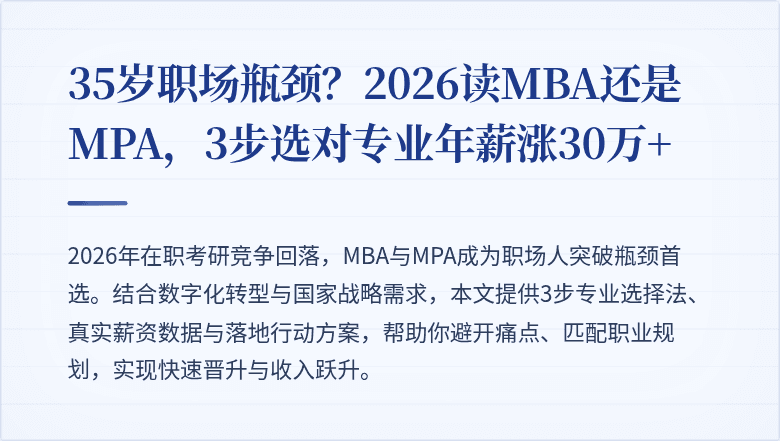 35岁职场瓶颈？2026读MBA还是MPA，3步选对专业年薪涨30万+

2026年在职考研竞争回落，MBA与MPA成为职场人突破瓶颈首选。结合数字化转型与国家战略需求，本文提供3步专业选择法、真实薪资数据与落地行动方案，帮助你避开痛点、匹配职业规划，实现快速晋升与收入跃升。